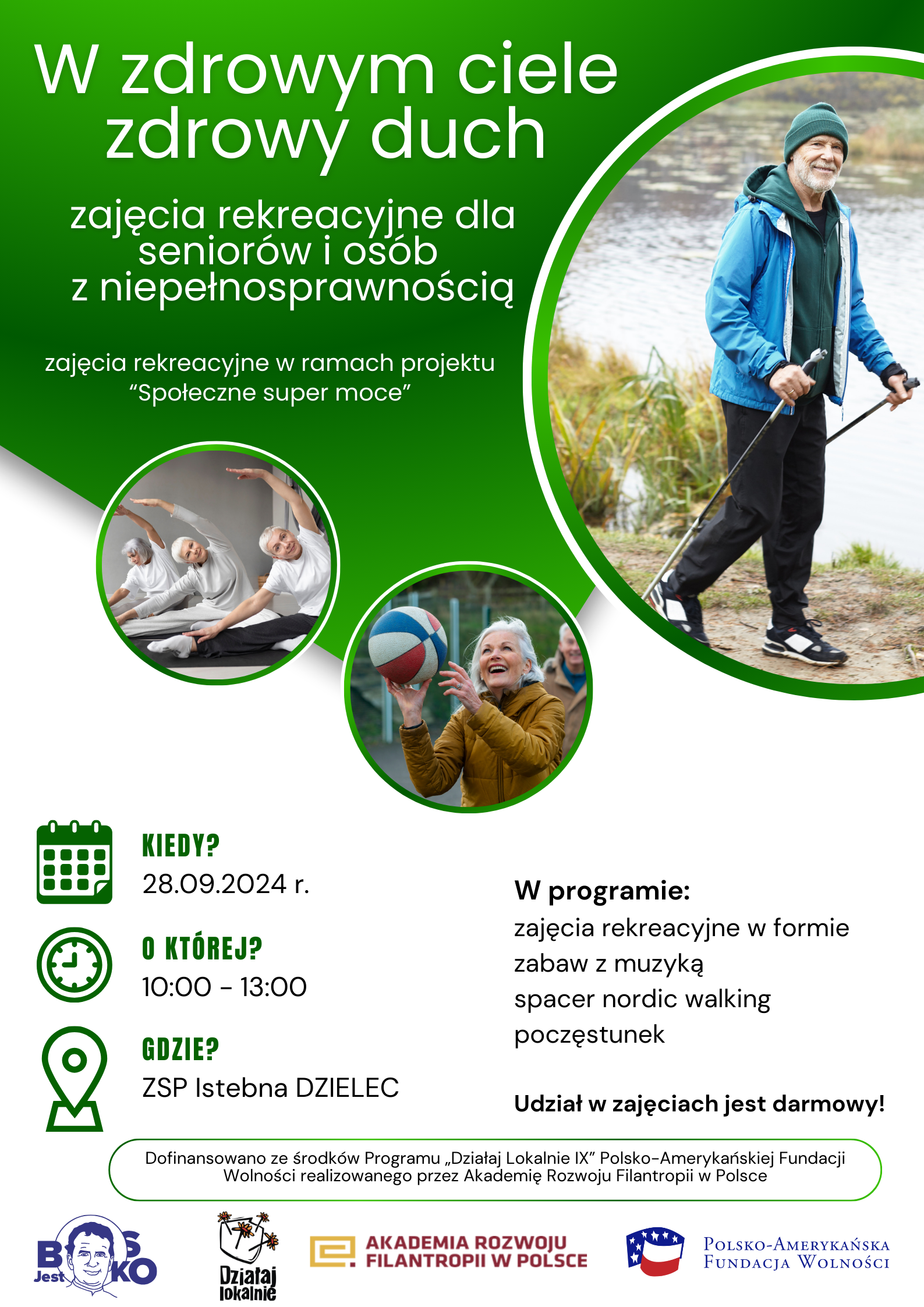 W zdrowym ciele zdrowy duch

zajęcia rekreacyjne dla seniorów i osób z niepełnosprawnością

zajęcia rekreacyjne w ramach projektu “Społeczne super moce”

KIEDY?
28.09.2024 r.

O KTÓREJ?
10:00 - 13:00

GDZIE?
ZSP Istebna DZIELEC

W programie:
zajęcia rekreacyjne w formie zabaw z muzyką
spacer nordic walking
poczęstunek

Udział w zajęciach jest darmowy!

Dofinansowano ze środków Programu „Działaj Lokalnie IX” Polsko-Amerykańskiej Fundacji Wolności realizowanego przez Akademię Rozwoju Filantropii w Polsce

Jest BOSKO

Działaj lokalnie

AKADEMIA ROZWOJU FILANTROPII W POLSCE

POLSKO-AMERYKAŃSKA FUNDACJA WOLNOŚCI